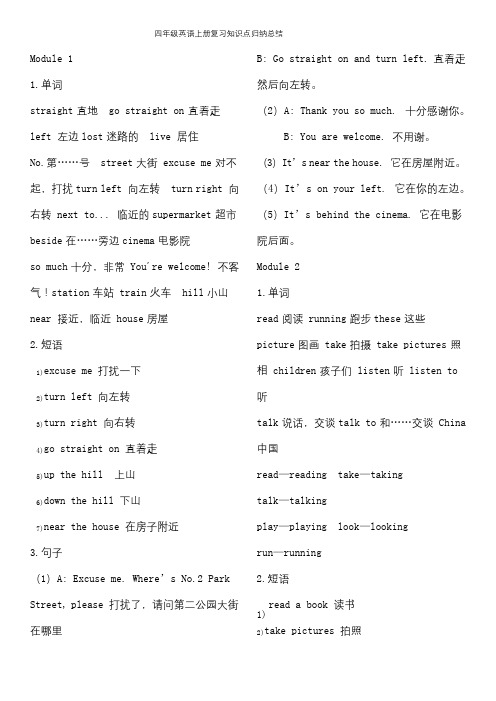 四年级英语上册复习知识点归纳总结

Module 1

1.单词

straight 直地 go straight on 直着走

left 左边 lost 迷路的 live 居住

No.第……号 street 大街 excuse me 对不起，打扰 turn left 向左转 turn right 向右转 next to... 临近的 supermarket 超市

beside 在……旁边 cinema 电影院

so much 十分，非常 You're welcome! 不客气！station 车站 train 火车 hill 小山

near 接近，临近 house 房屋

2.短语

1)excuse me 打扰一下

2)turn left 向左转

3)turn right 向右转

4)go straight on 直着走

5)up the hill 上山

6)down the hill 下山

7)near the house 在房子附近

3.句子

(1) A: Excuse me. Where's No.2 Park Street, please 打扰了，请问第二公园大街在哪里

B: Go straight on and turn left. 直着走然后向左转。

(2) A: Thank you so much. 十分感谢你。

B: You are welcome. 不用谢。

(3) It's near the house. 它在房屋附近。

(4) It's on your left. 它在你的左边。

(5) It's behind the cinema. 它在电影院后面。

Module 2

1.单词

read 阅读 running 跑步 these 这些

picture 图画 take 拍摄 take pictures 照相 children 孩子们 listen 听 listen to 听

talk 说话，交谈 talk to 和……交谈 China 中国

read—reading take—taking

talk—talking

play—playing look—looking

run—running

2.短语

1) read a book 读书

2)take pictures 拍照